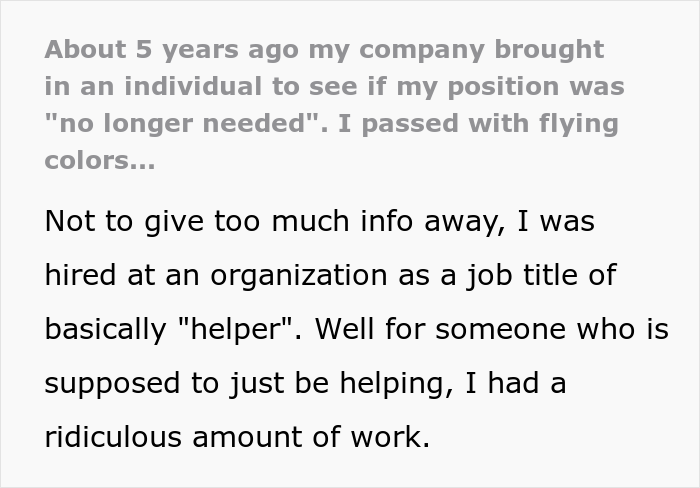 About 5 years ago my company brought in an individual to see if my position was "no longer needed". I passed with flying colors...

Not to give too much info away, I was hired at an organization as a job title of basically "helper". Well for someone who is supposed to just be helping, I had a ridiculous amount of work.